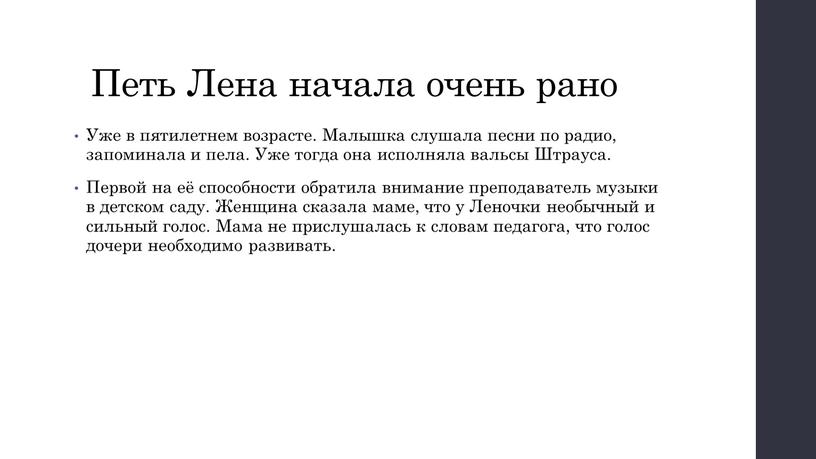 Петь Лена начала очень рано

• Уже в пятилетнем возрасте. Малышка слушала песни по радио, запоминала и пела. Уже тогда она исполняла вальсы Штрауса.

• Первой на её способности обратила внимание преподаватель музыки в детском саду. Женщина сказала маме, что у Леночки необычный и сильный голос. Мама не прислушалась к словам педагога, что голос дочери необходимо развивать.